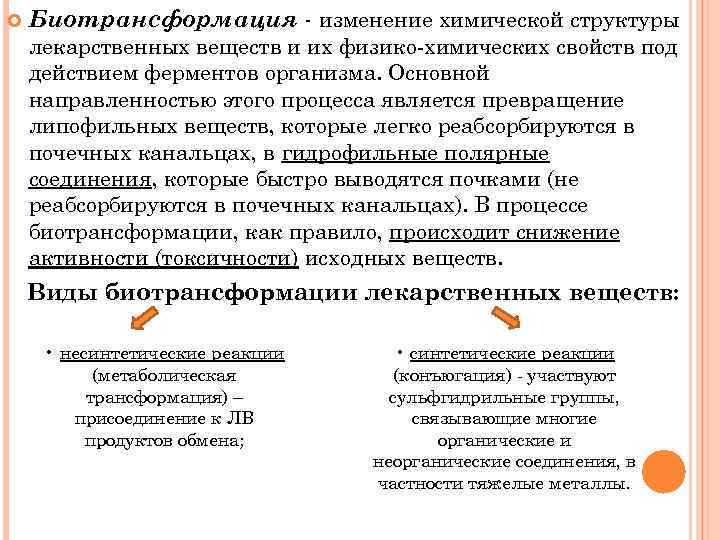 Биотрансформация - изменение химической структуры лекарственных веществ и их физико-химических свойств под действием ферментов организма. Основной направленностью этого процесса является превращение липофильных веществ, которые легко реабсорбируются в почечных канальцах, в гидрофильные полярные соединения, которые быстро выводятся почками (не реабсорбируются в почечных канальцах). В процессе биотрансформации, как правило, происходит снижение активности (токсичности) исходных веществ.

Виды биотрансформации лекарственных веществ:

• несинтетические реакции (метаболическая трансформация) – присоединение к ЛВ продуктов обмена;

• синтетические реакции (конъюгация) - участвуют сульфгидрильные группы, связывающие многие органические и неорганические соединения, в частности тяжелые металлы.